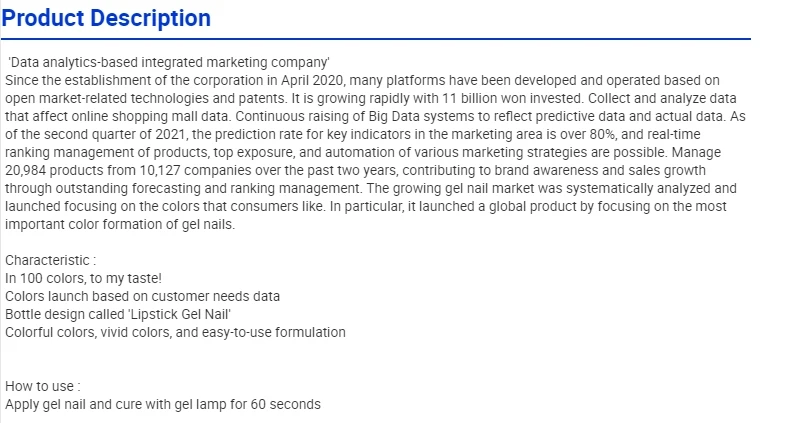 Product Description

'Data analytics-based integrated marketing company'
Since the establishment of the corporation in April 2020, many platforms have been developed and operated based on open market-related technologies and patents. It is growing rapidly with 11 billion won invested. Collect and analyze data that affect online shopping mall data. Continuous raising of Big Data systems to reflect predictive data and actual data. As of the second quarter of 2021, the prediction rate for key indicators in the marketing area is over 80%, and real-time ranking management of products, top exposure, and automation of various marketing strategies are possible. Manage 20,984 products from 10,127 companies over the past two years, contributing to brand awareness and sales growth through outstanding forecasting and ranking management. The growing gel nail market was systematically analyzed and launched focusing on the colors that consumers like. In particular, it launched a global product by focusing on the most important color formation of gel nails.

Characteristic :
In 100 colors, to my taste!
Colors launch based on customer needs data
Bottle design called 'Lipstick Gel Nail'
Colorful colors, vivid colors, and easy-to-use formulation

How to use :
Apply gel nail and cure with gel lamp for 60 seconds